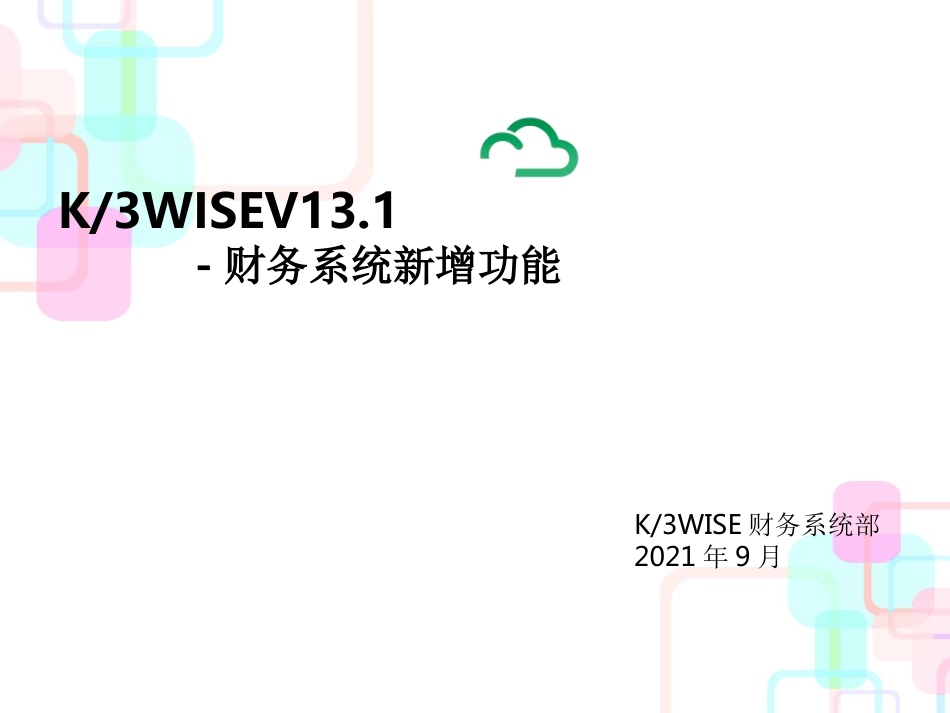 K/3WISEV13.1

- 财务系统新增功能

K/3WISE 财务系统部
2021 年 9 月